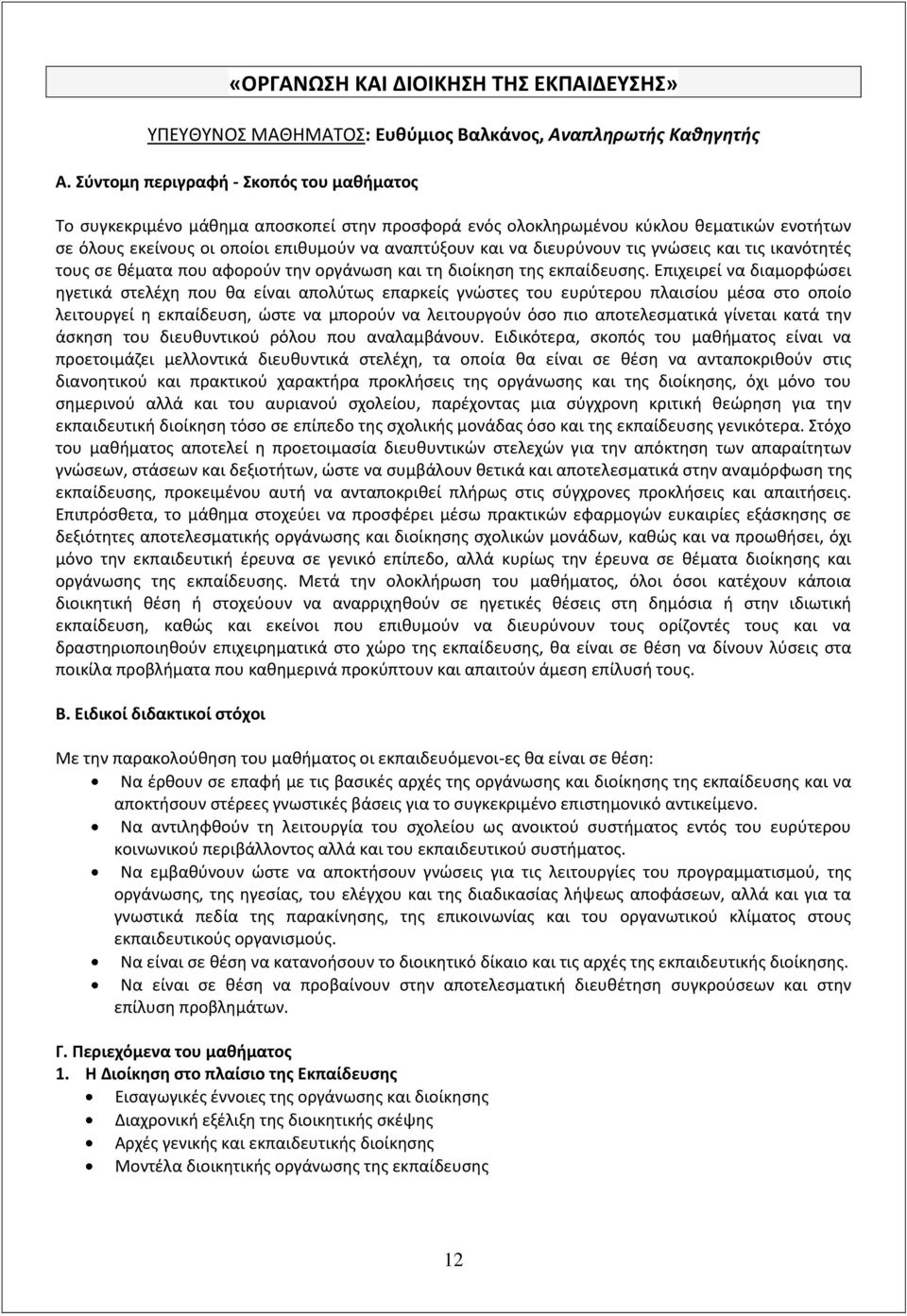 «ΟΡΓΑΝΩΣΗ ΚΑΙ ΔΙΟΙΚΗΣΗ ΤΗΣ ΕΚΠΑΙΔΕΥΣΗΣ»

ΥΠΕΥΘΥΝΟΣ ΜΑΘΗΜΑΤΟΣ: Ευθύμιος Βαλκάνος, Αναπληρωτής Καθηγητής

Α. Σύντομη περιγραφή - Σκοπός του μαθήματος

Το συγκεκριμένο μάθημα αποσκοπεί στην προσφορά ενός ολοκληρωμένου κύκλου θεματικών ενοτήτων σε όλους εκείνους οι οποίοι επιθυμούν να αναπτύξουν και να διευρύνουν τις γνώσεις και τις ικανότητές τους σε θέματα που αφορούν την οργάνωση και τη διοίκηση της εκπαίδευσης. Επιχειρεί να διαμορφώσει ηγετικά στελέχη που θα είναι απολύτως επαρκείς γνώστες του ευρύτερου πλαισίου μέσα στο οποίο λειτουργεί η εκπαίδευση, ώστε να μπορούν να λειτουργούν όσο πιο αποτελεσματικά γίνεται κατά την άσκηση του διευθυντικού ρόλου που αναλαμβάνουν. Ειδικότερα, σκοπός του μαθήματος είναι να προετοιμάζει μελλοντικά διευθυντικά στελέχη, τα οποία θα είναι σε θέση να ανταποκριθούν στις διανοητικού και πρακτικού χαρακτήρα προκλήσεις της οργάνωσης και της διοίκησης, όχι μόνο του σημερινού αλλά και του αυριανού σχολείου, παρέχοντας μια σύγχρονη κριτική θεώρηση για την εκπαιδευτική διοίκηση τόσο σε επίπεδο της σχολικής μονάδας όσο και της εκπαίδευσης γενικότερα. Στόχο του μαθήματος αποτελεί η προετοιμασία διευθυντικών στελεχών για την απόκτηση των απαραίτητων γνώσεων, στάσεων και δεξιοτήτων, ώστε να συμβάλουν θετικά και αποτελεσματικά στην αναμόρφωση της εκπαίδευσης, προκειμένου αυτή να ανταποκριθεί πλήρως στις σύγχρονες προκλήσεις και απαιτήσεις. Επιπρόσθετα, το μάθημα στοχεύει να προσφέρει μέσω πρακτικών εφαρμογών ευκαιρίες εξάσκησης σε δεξιότητες αποτελεσματικής οργάνωσης και διοίκησης σχολικών μονάδων, καθώς και να προωθήσει, όχι μόνο την εκπαιδευτική έρευνα σε γενικό επίπεδο, αλλά κυρίως την έρευνα σε θέματα διοίκησης και οργάνωσης της εκπαίδευσης. Μετά την ολοκλήρωση του μαθήματος, όλοι όσοι κατέχουν κάποια διοικητική θέση ή στοχεύουν να αναρριχηθούν σε ηγετικές θέσεις στη δημόσια ή στην ιδιωτική εκπαίδευση, καθώς και εκείνοι που επιθυμούν να διευρύνουν τους ορίζοντές τους και να δραστηριοποιηθούν επιχειρηματικά στο χώρο της εκπαίδευσης, θα είναι σε θέση να δίνουν λύσεις στα ποικίλα προβλήματα που καθημερινά προκύπτουν και απαιτούν άμεση επίλυσή τους.

Β. Ειδικοί διδακτικοί στόχοι

Με την παρακολούθηση του μαθήματος οι εκπαιδευόμενοι-ες θα είναι σε θέση:
• Να έρθουν σε επαφή με τις βασικές αρχές της οργάνωσης και διοίκησης της εκπαίδευσης και να αποκτήσουν στέρεες γνωστικές βάσεις για το συγκεκριμένο επιστημονικό αντικείμενο.
• Να αντιληφθούν τη λειτουργία του σχολείου ως ανοικτού συστήματος εντός του ευρύτερου κοινωνικού περιβάλλοντος αλλά και του εκπαιδευτικού συστήματος.
• Να εμβαθύνουν ώστε να αποκτήσουν γνώσεις για τις λειτουργίες του προγραμματισμού, της οργάνωσης, της ηγεσίας, του ελέγχου και της διαδικασίας λήψεως αποφάσεων, αλλά και για τα γνωστικά πεδία της παρακίνησης, της επικοινωνίας και του οργανωτικού κλίματος στους εκπαιδευτικούς οργανισμούς.
• Να είναι σε θέση να κατανοήσουν το διοικητικό δίκαιο και τις αρχές της εκπαιδευτικής διοίκησης.
• Να είναι σε θέση να προβαίνουν στην αποτελεσματική διευθέτηση συγκρούσεων και στην επίλυση προβλημάτων.

Γ. Περιεχόμενα του μαθήματος
1. Η Διοίκηση στο πλαίσιο της Εκπαίδευσης
• Εισαγωγικές έννοιες της οργάνωσης και διοίκησης
• Διαχρονική εξέλιξη της διοικητικής σκέψης
• Αρχές γενικής και εκπαιδευτικής διοίκησης
• Μοντέλα διοικητικής οργάνωσης της εκπαίδευσης

12